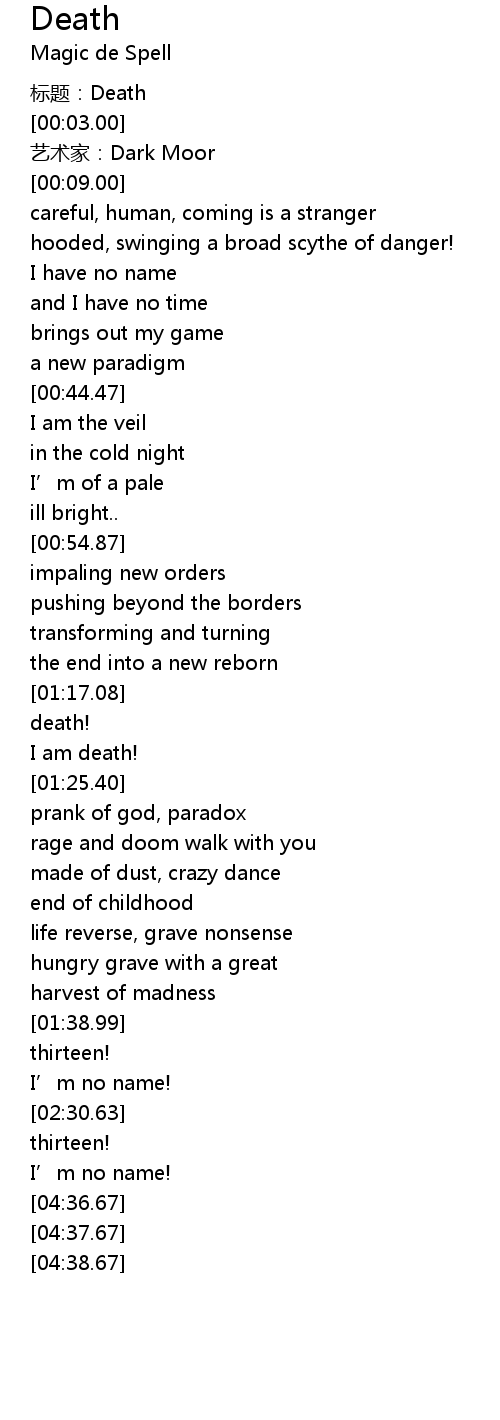 Death
Magic de Spell

标题：Death
[00:03.00]
艺术家：Dark Moor
[00:09.00]
careful, human, coming is a stranger
hooded, swinging a broad scythe of danger!
I have no name
and I have no time
brings out my game
a new paradigm
[00:44.47]
I am the veil
in the cold night
I'm of a pale
ill bright..
[00:54.87]
impaling new orders
pushing beyond the borders
transforming and turning
the end into a new reborn
[01:17.08]
death!
I am death!
[01:25.40]
prank of god, paradox
rage and doom walk with you
made of dust, crazy dance
end of childhood
life reverse, grave nonsense
hungry grave with a great
harvest of madness
[01:38.99]
thirteen!
I'm no name!
[02:30.63]
thirteen!
I'm no name!
[04:36.67]
[04:37.67]
[04:38.67]